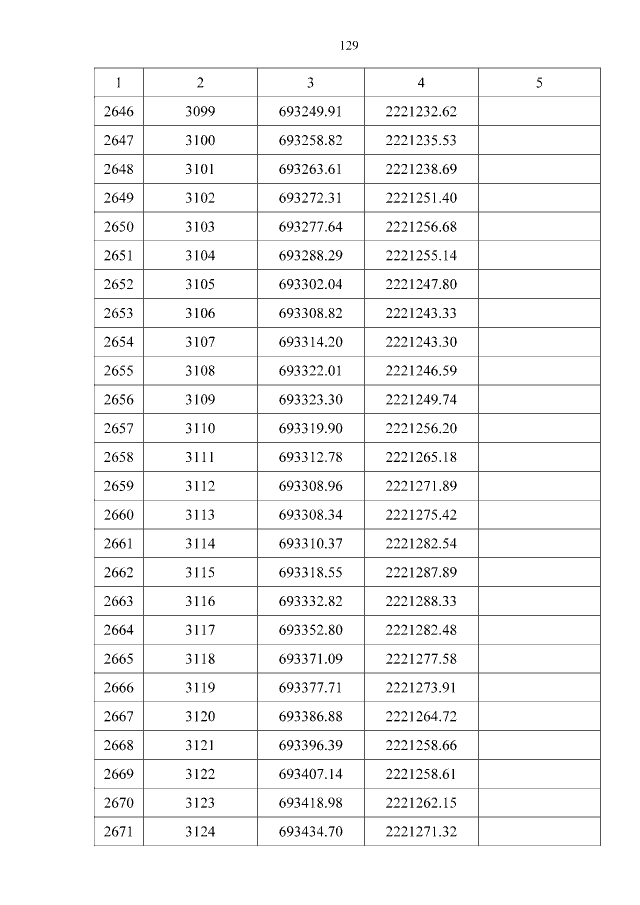 129

| 1 | 2 | 3 | 4 | 5 |
|---|---|---|---|---|
| 2646 | 3099 | 693249.91 | 2221232.62 | |
| 2647 | 3100 | 693258.82 | 2221235.53 | |
| 2648 | 3101 | 693263.61 | 2221238.69 | |
| 2649 | 3102 | 693272.31 | 2221251.40 | |
| 2650 | 3103 | 693277.64 | 2221256.68 | |
| 2651 | 3104 | 693288.29 | 2221255.14 | |
| 2652 | 3105 | 693302.04 | 2221247.80 | |
| 2653 | 3106 | 693308.82 | 2221243.33 | |
| 2654 | 3107 | 693314.20 | 2221243.30 | |
| 2655 | 3108 | 693322.01 | 2221246.59 | |
| 2656 | 3109 | 693323.30 | 2221249.74 | |
| 2657 | 3110 | 693319.90 | 2221256.20 | |
| 2658 | 3111 | 693312.78 | 2221265.18 | |
| 2659 | 3112 | 693308.96 | 2221271.89 | |
| 2660 | 3113 | 693308.34 | 2221275.42 | |
| 2661 | 3114 | 693310.37 | 2221282.54 | |
| 2662 | 3115 | 693318.55 | 2221287.89 | |
| 2663 | 3116 | 693332.82 | 2221288.33 | |
| 2664 | 3117 | 693352.80 | 2221282.48 | |
| 2665 | 3118 | 693371.09 | 2221277.58 | |
| 2666 | 3119 | 693377.71 | 2221273.91 | |
| 2667 | 3120 | 693386.88 | 2221264.72 | |
| 2668 | 3121 | 693396.39 | 2221258.66 | |
| 2669 | 3122 | 693407.14 | 2221258.61 | |
| 2670 | 3123 | 693418.98 | 2221262.15 | |
| 2671 | 3124 | 693434.70 | 2221271.32 | |